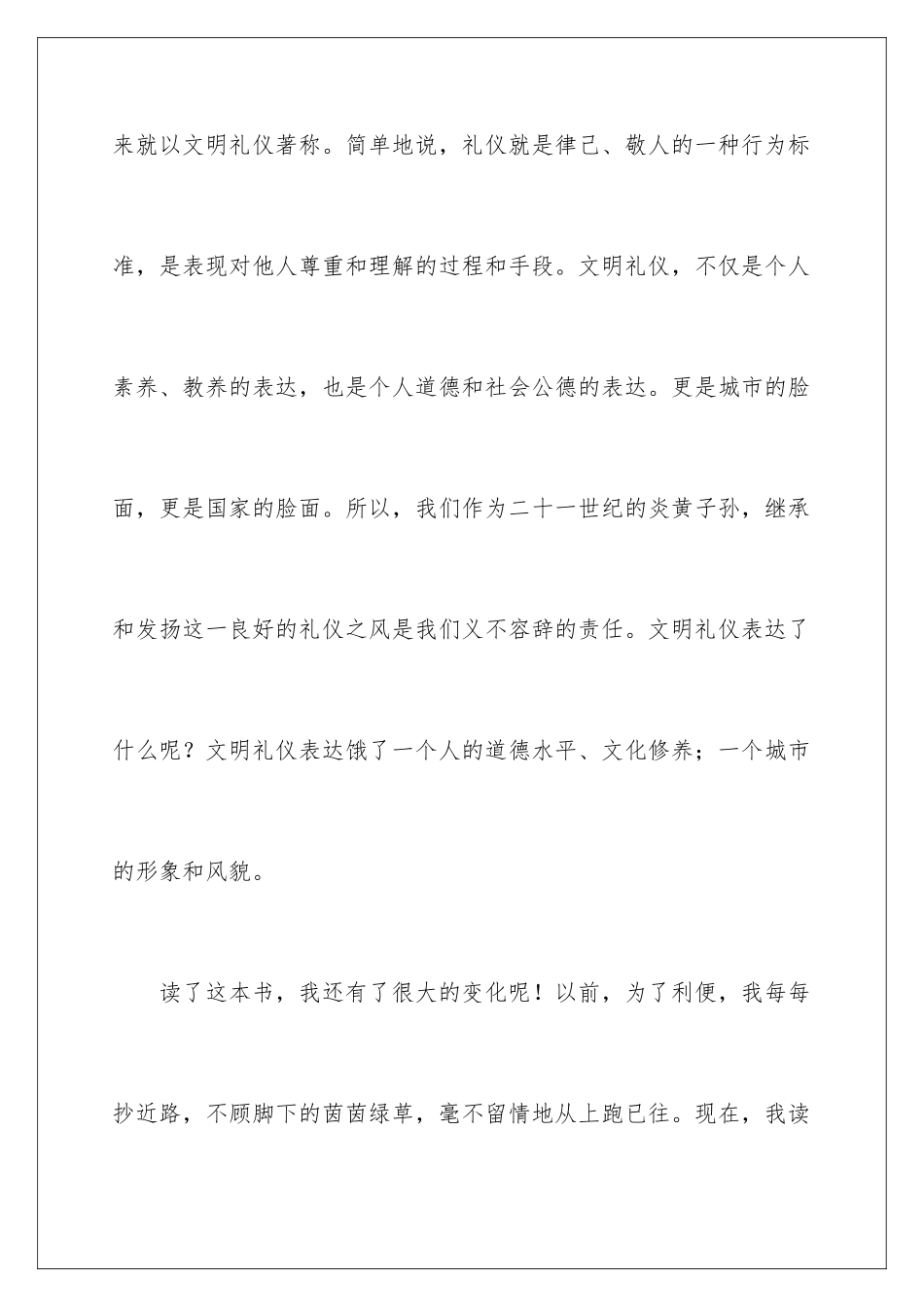 来就以文明礼仪著称。简单地说，礼仪就是律己、敬人的一种行为标准，是表现对他人尊重和理解的过程和手段。文明礼仪，不仅是个人素养、教养的表达，也是个人道德和社会公德的表达。更是城市的脸面，更是国家的脸面。所以，我们作为二十一世纪的炎黄子孙，继承和发扬这一良好的礼仪之风是我们义不容辞的责任。文明礼仪表达了什么呢？文明礼仪表达饿了一个人的道德水平、文化修养；一个城市的形象和风貌。

读了这本书，我还有了很大的变化呢！以前，为了利便，我每每抄近路，不顾脚下的茵茵绿草，毫不留情地从上跑已往。现在，我读